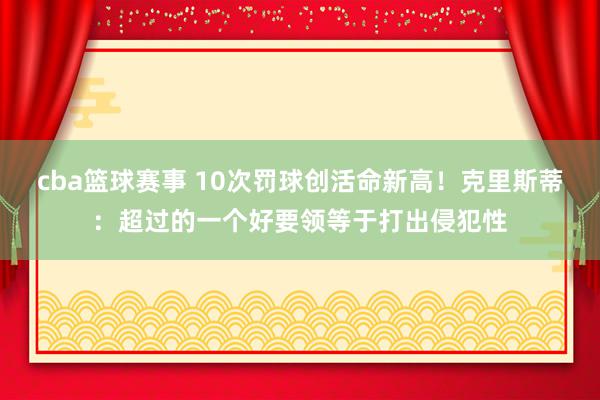 cba篮球赛事 10次罚球创活命新高！克里斯蒂：超过的一个好要领等于打出侵犯性